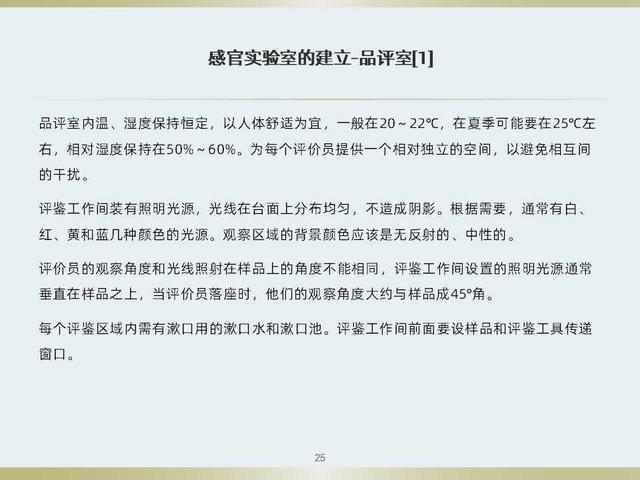 感官实验室的建立-品评室[1]

品评室内温、湿度保持恒定，以人体舒适为宜，一般在20～22℃，在夏季可能要在25℃左右，相对湿度保持在50%～60%。为每个评价员提供一个相对独立的空间，以避免相互间的干扰。

评鉴工作间装有照明光源，光线在台面上分布均匀，不造成阴影。根据需要，通常有白、红、黄和蓝几种颜色的光源。观察区域的背景颜色应该是无反射的、中性的。

评价员的观察角度和光线照射在样品上的角度不能相同，评鉴工作间设置的照明光源通常垂直在样品之上，当评价员落座时，他们的观察角度大约与样品成45°角。

每个评鉴区域内需有漱口用的漱口水和漱口池。评鉴工作间前面要设样品和评鉴工具传递窗口。

25